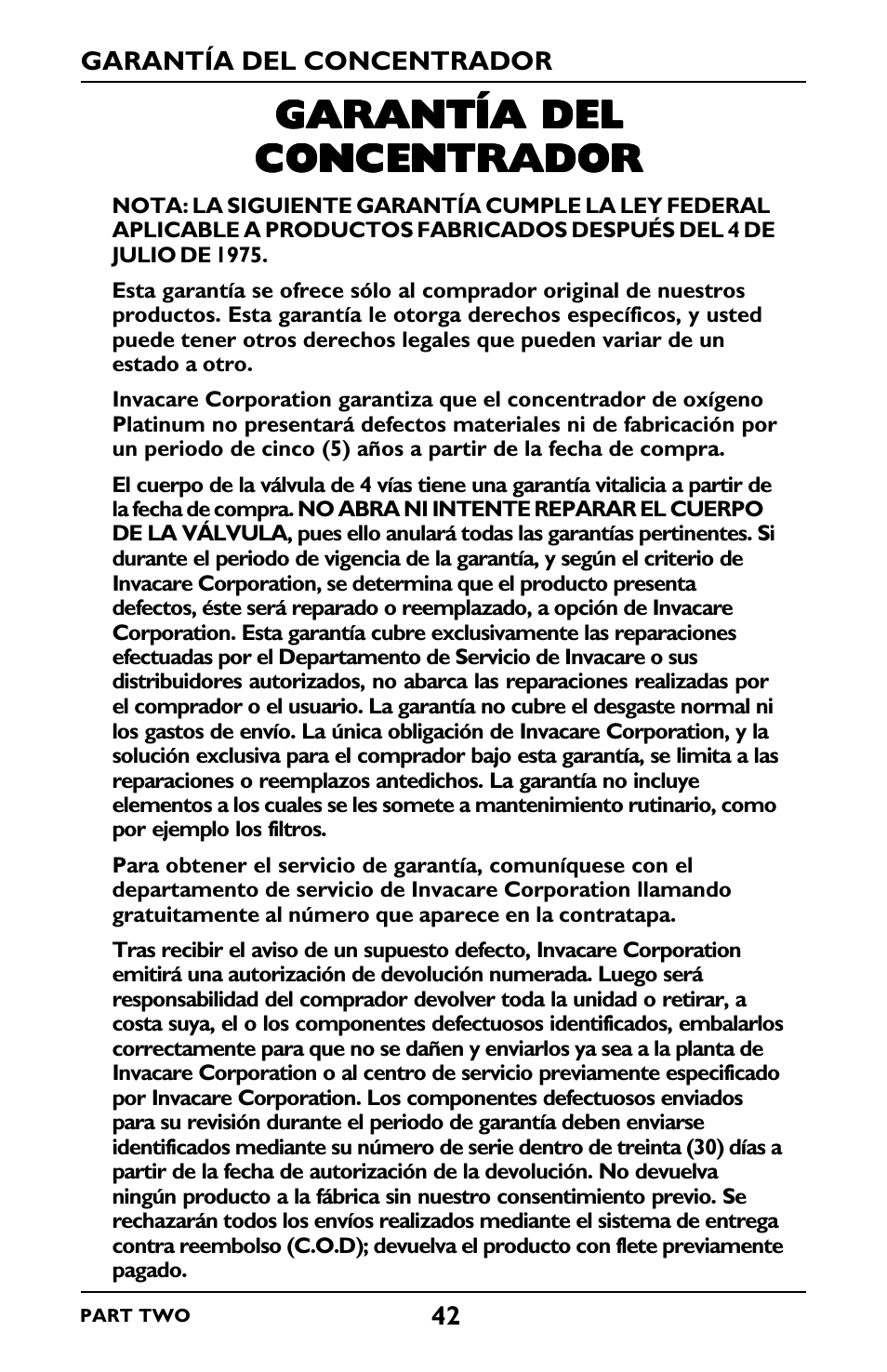 GARANTÍA DEL CONCENTRADOR

GARANTÍA DEL CONCENTRADOR

NOTA: LA SIGUIENTE GARANTÍA CUMPLE LA LEY FEDERAL APLICABLE A PRODUCTOS FABRICADOS DESPUÉS DEL 4 DE JULIO DE 1975.

Esta garantía se ofrece sólo al comprador original de nuestros productos. Esta garantía le otorga derechos específicos, y usted puede tener otros derechos legales que pueden variar de un estado a otro.

Invacare Corporation garantiza que el concentrador de oxígeno Platinum no presentará defectos materiales ni de fabricación por un periodo de cinco (5) años a partir de la fecha de compra.

El cuerpo de la válvula de 4 vías tiene una garantía vitalicia a partir de la fecha de compra. NO ABRA NI INTENTE REPARAR EL CUERPO DE LA VÁLVULA, pues ello anulará todas las garantías pertinentes. Si durante el periodo de vigencia de la garantía, y según el criterio de Invacare Corporation, se determina que el producto presenta defectos, éste será reparado o reemplazado, a opción de Invacare Corporation. Esta garantía cubre exclusivamente las reparaciones efectuadas por el Departamento de Servicio de Invacare o sus distribuidores autorizados, no abarca las reparaciones realizadas por el comprador o el usuario. La garantía no cubre el desgaste normal ni los gastos de envío. La única obligación de Invacare Corporation, y la solución exclusiva para el comprador bajo esta garantía, se limita a las reparaciones o reemplazos antedichos. La garantía no incluye elementos a los cuales se les somete a mantenimiento rutinario, como por ejemplo los filtros.

Para obtener el servicio de garantía, comuníquese con el departamento de servicio de Invacare Corporation llamando gratuitamente al número que aparece en la contratapa.

Tras recibir el aviso de un supuesto defecto, Invacare Corporation emitirá una autorización de devolución numerada. Luego será responsabilidad del comprador devolver toda la unidad o retirar, a costa suya, el o los componentes defectuosos identificados, embalarlos correctamente para que no se dañen y enviarlos ya sea a la planta de Invacare Corporation o al centro de servicio previamente especificado por Invacare Corporation. Los componentes defectuosos enviados para su revisión durante el periodo de garantía deben enviarse identificados mediante su número de serie dentro de treinta (30) días a partir de la fecha de autorización de la devolución. No devuelva ningún producto a la fábrica sin nuestro consentimiento previo. Se rechazarán todos los envíos realizados mediante el sistema de entrega contra reembolso (C.O.D); devuelva el producto con flete previamente pagado.

PART TWO

42